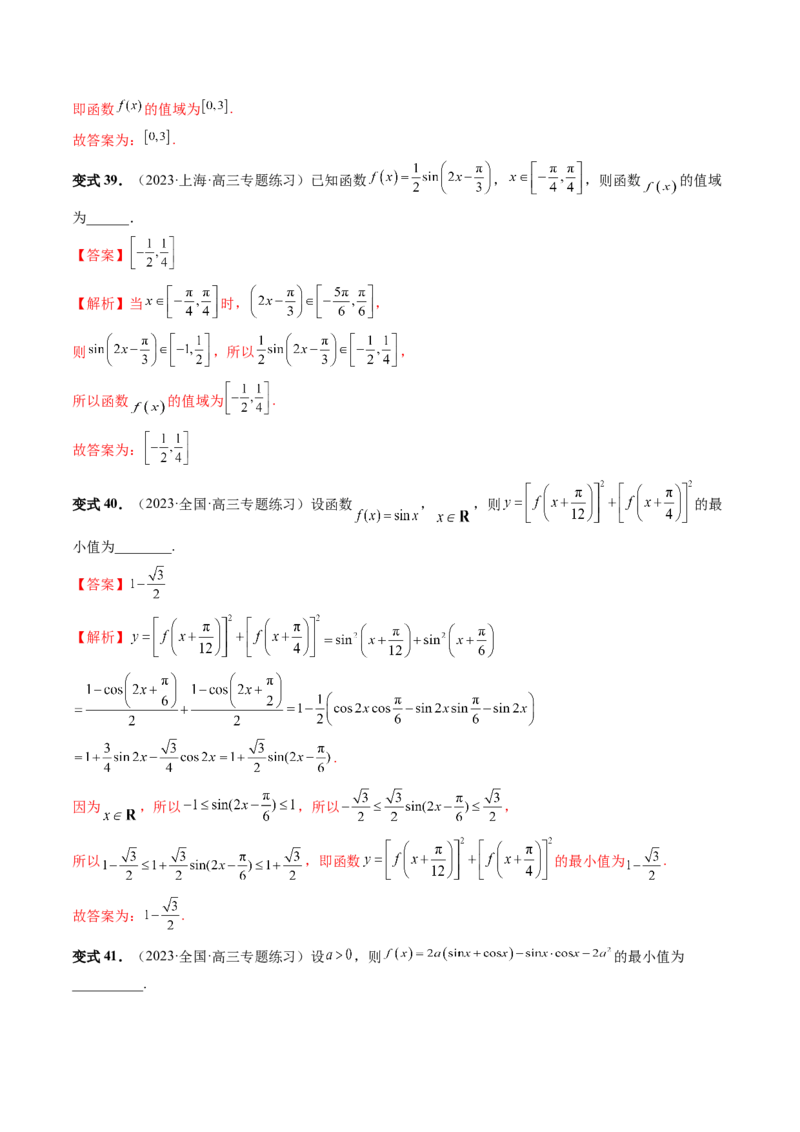 即函数$f(x)$的值域为$[0,3]$.

故答案为：$[0,3]$.

变式39．（2023·上海·高三专题练习）已知函数$f(x)=\frac{1}{2}\sin\left(2x-\frac{\pi}{3}\right)$，$x\in\left[-\frac{\pi}{4},\frac{\pi}{4}\right]$，则函数$f(x)$的值域为____.

【答案】$\left[-\frac{1}{2},\frac{1}{4}\right]$

【解析】当$x\in\left[-\frac{\pi}{4},\frac{\pi}{4}\right]$时，$\left(2x-\frac{\pi}{3}\right)\in\left[-\frac{5\pi}{6},\frac{\pi}{6}\right]$，

则$\sin\left(2x-\frac{\pi}{3}\right)\in\left[-1,\frac{1}{2}\right]$，所以$\frac{1}{2}\sin\left(2x-\frac{\pi}{3}\right)\in\left[-\frac{1}{2},\frac{1}{4}\right]$，

所以函数$f(x)$的值域为$\left[-\frac{1}{2},\frac{1}{4}\right]$.

故答案为：$\left[-\frac{1}{2},\frac{1}{4}\right]$

变式40．（2023·全国·高三专题练习）设函数$f(x)=\sin x$，$x\in\mathbf{R}$，则$y=\left[f\left(x+\frac{\pi}{12}\right)\right]^2+\left[f\left(x+\frac{\pi}{4}\right)\right]^2$的最小值为____.

【答案】$1-\frac{\sqrt{3}}{2}$

【解析】$y=\left[f\left(x+\frac{\pi}{12}\right)\right]^2+\left[f\left(x+\frac{\pi}{4}\right)\right]^2=\sin^2\left(x+\frac{\pi}{12}\right)+\sin^2\left(x+\frac{\pi}{6}\right)$

$=\frac{1-\cos\left(2x+\frac{\pi}{6}\right)}{2}+\frac{1-\cos\left(2x+\frac{\pi}{2}\right)}{2}=1-\frac{1}{2}\left(\cos 2x\cos\frac{\pi}{6}-\sin 2x\sin\frac{\pi}{6}-\sin 2x\right)$

$=1+\frac{3}{4}\sin 2x-\frac{\sqrt{3}}{4}\cos 2x=1+\frac{\sqrt{3}}{2}\sin(2x-\frac{\pi}{6})$.

因为$x\in\mathbf{R}$，所以$-1\le\sin(2x-\frac{\pi}{6})\le 1$，所以$-\frac{\sqrt{3}}{2}\le\frac{\sqrt{3}}{2}\sin(2x-\frac{\pi}{6})\le\frac{\sqrt{3}}{2}$，

所以$1-\frac{\sqrt{3}}{2}\le 1+\frac{\sqrt{3}}{2}\sin(2x-\frac{\pi}{6})\le 1+\frac{\sqrt{3}}{2}$，即函数$y=\left[f\left(x+\frac{\pi}{12}\right)\right]^2+\left[f\left(x+\frac{\pi}{4}\right)\right]^2$的最小值为$1-\frac{\sqrt{3}}{2}$.

故答案为：$1-\frac{\sqrt{3}}{2}$.

变式41．（2023·全国·高三专题练习）设$a>0$，则$f(x)=2a(\sin x+\cos x)-\sin x\cdot\cos x-2a^2$的最小值为____.